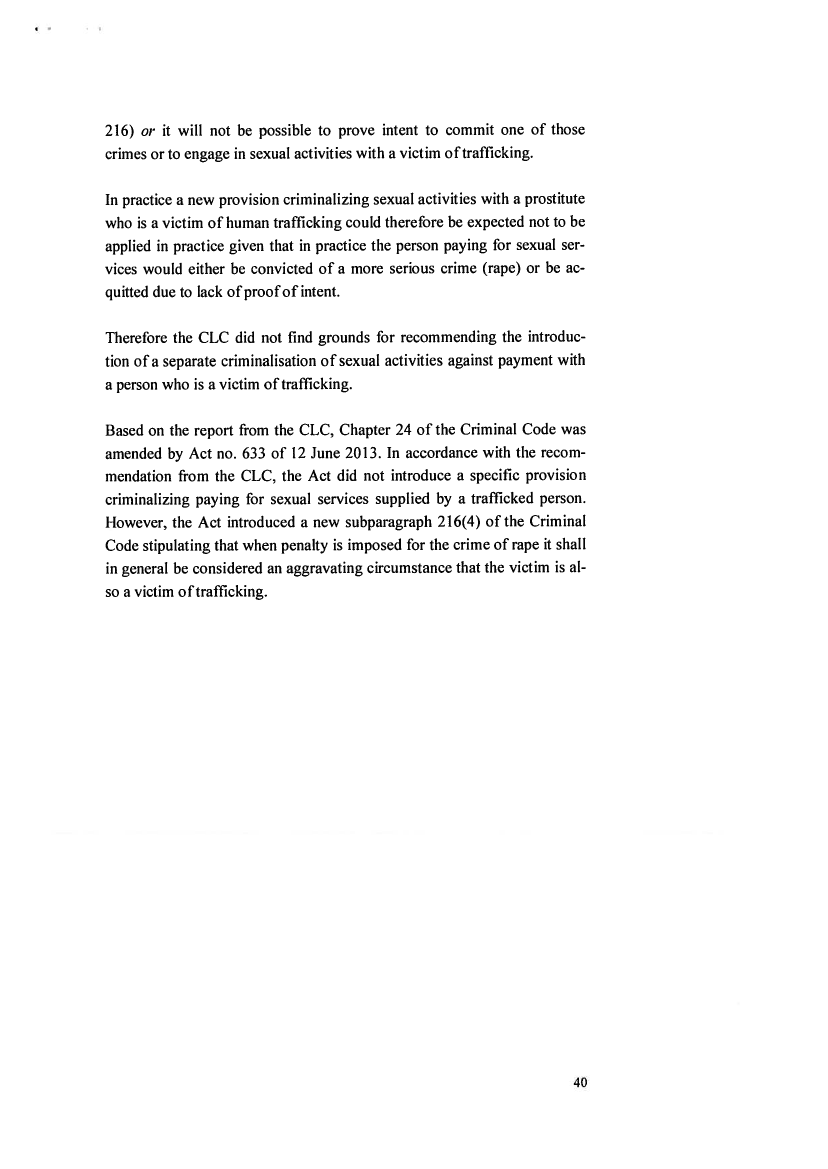 216) or it will not be possible to prove intent to commit one of those crimes or to engage in sexual activities with a victim of trafficking.

In practice a new provision criminalizing sexual activities with a prostitute who is a victim of human trafficking could therefore be expected not to be applied in practice given that in practice the person paying for sexual services would either be convicted of a more serious crime (rape) or be acquitted due to lack of proof of intent.

Therefore the CLC did not find grounds for recommending the introduction of a separate criminalisation of sexual activities against payment with a person who is a victim of trafficking.

Based on the report from the CLC, Chapter 24 of the Criminal Code was amended by Act no. 633 of 12 June 2013. In accordance with the recommendation from the CLC, the Act did not introduce a specific provision criminalizing paying for sexual services supplied by a trafficked person. However, the Act introduced a new subparagraph 216(4) of the Criminal Code stipulating that when penalty is imposed for the crime of rape it shall in general be considered an aggravating circumstance that the victim is also a victim of trafficking.

40